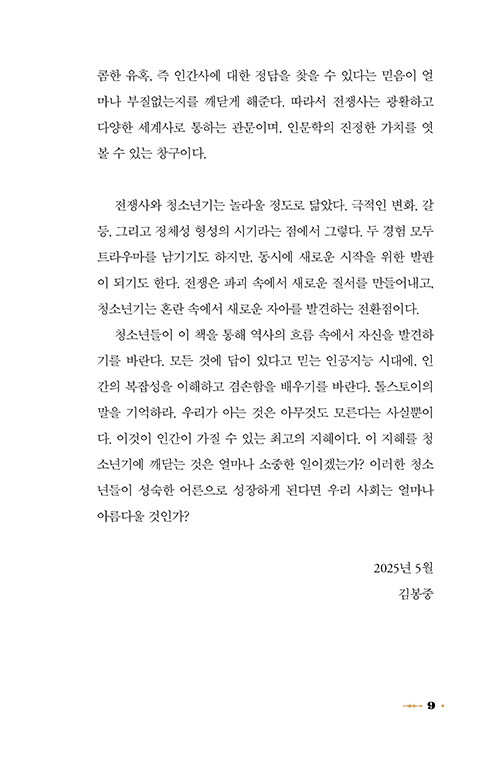 콤한 유혹, 즉 인간사에 대한 정답을 찾을 수 있다는 믿음이 얼마나 부질없는지를 깨닫게 해준다. 따라서 전쟁사는 광활하고 다양한 세계사로 통하는 관문이며, 인문학의 진정한 가치를 엿볼 수 있는 창구이다.

전쟁사와 청소년기는 놀라울 정도로 닮았다. 극적인 변화, 갈등, 그리고 정체성 형성의 시기라는 점에서 그렇다. 두 경험 모두 트라우마를 남기기도 하지만, 동시에 새로운 시작을 위한 발판이 되기도 한다. 전쟁은 파괴 속에서 새로운 질서를 만들어내고, 청소년기는 혼란 속에서 새로운 자아를 발견하는 전환점이다.

청소년들이 이 책을 통해 역사의 흐름 속에서 자신을 발견하기를 바란다. 모든 것에 답이 있다고 믿는 인공지능 시대에, 인간의 복잡성을 이해하고 겸손함을 배우기를 바란다. 톨스토이의 말을 기억하라. 우리가 아는 것은 아무것도 모른다는 사실뿐이다. 이것이 인간이 가질 수 있는 최고의 지혜이다. 이 지혜를 청소년기에 깨닫는 것은 얼마나 소중한 일이겠는가? 이러한 청소년들이 성숙한 어른으로 성장하게 된다면 우리 사회는 얼마나 아름다울 것인가?

2025년 5월
김봉중

9